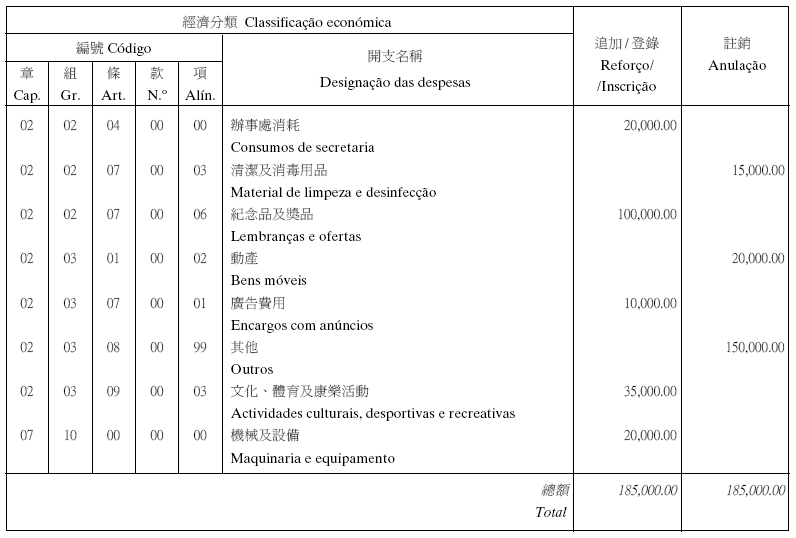 | 經濟分類 Classificação económica | | | | | | 追加 / 登錄 Reforço/ /Inscrição | 註銷 Anulação |
|---|---|---|---|---|---|---|---|
| 編號 Código | | | | | 開支名稱 Designação das despesas | | |
| 章 Cap. | 組 Gr. | 條 Art. | 款 N.º | 項 Alín. | | | |
| 02 | 02 | 04 | 00 | 00 | 辦事處消耗 Consumos de secretaria | 20,000.00 | |
| 02 | 02 | 07 | 00 | 03 | 清潔及消毒用品 Material de limpeza e desinfecção | | 15,000.00 |
| 02 | 02 | 07 | 00 | 06 | 紀念品及獎品 Lembranças e ofertas | 100,000.00 | |
| 02 | 03 | 01 | 00 | 02 | 動產 Bens móveis | | 20,000.00 |
| 02 | 03 | 07 | 00 | 01 | 廣告費用 Encargos com anúncios | 10,000.00 | |
| 02 | 03 | 08 | 00 | 99 | 其他 Outros | | 150,000.00 |
| 02 | 03 | 09 | 00 | 03 | 文化、體育及康樂活動 Actividades culturais, desportivas e recreativas | 35,000.00 | |
| 07 | 10 | 00 | 00 | 00 | 機械及設備 Maquinaria e equipamento | 20,000.00 | |
| | | | | | 總額 Total | 185,000.00 | 185,000.00 |